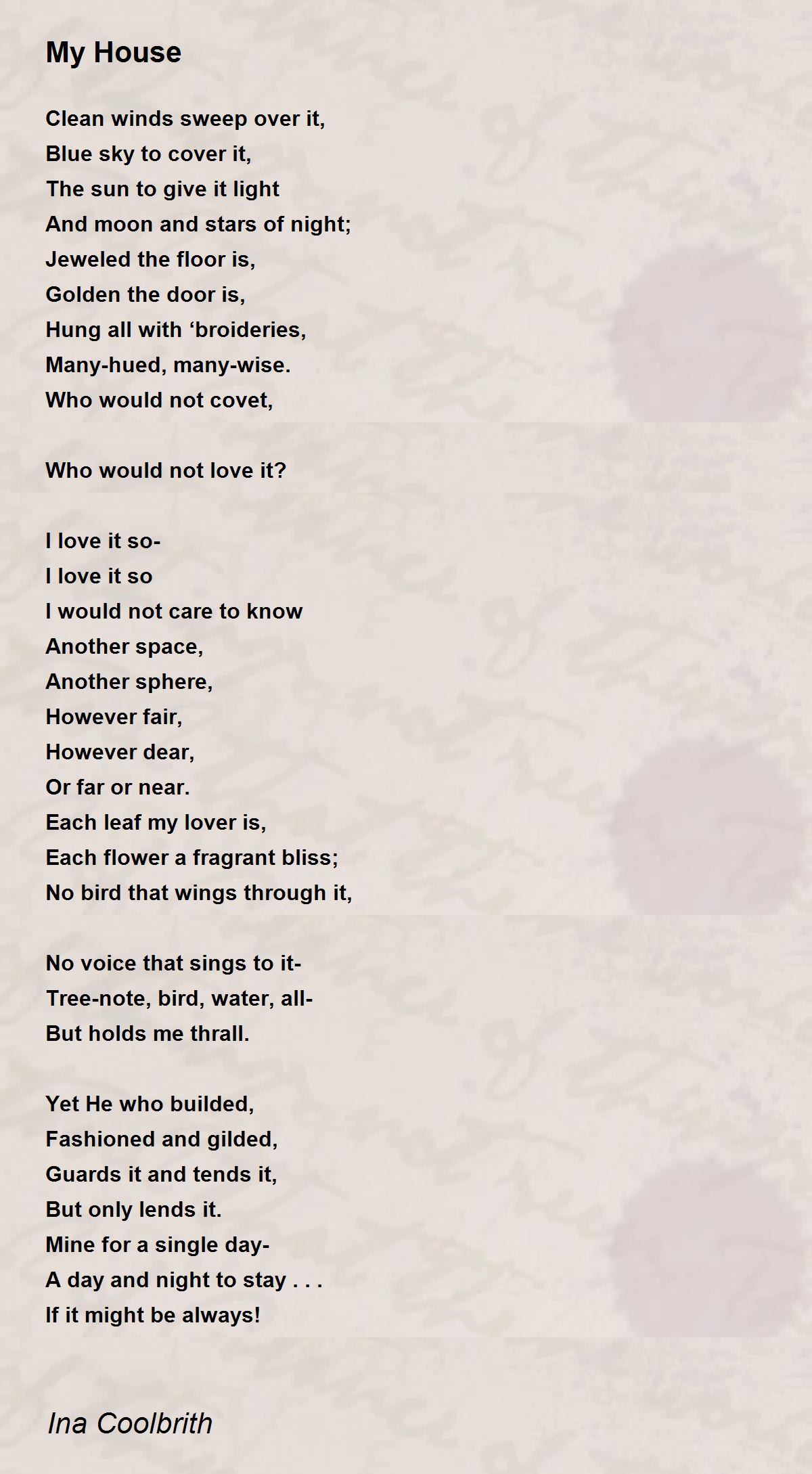 My House

Clean winds sweep over it,
Blue sky to cover it,
The sun to give it light
And moon and stars of night;
Jeweled the floor is,
Golden the door is,
Hung all with ‘broideries,
Many-hued, many-wise.
Who would not covet,

Who would not love it?

I love it so-
I love it so
I would not care to know
Another space,
Another sphere,
However fair,
However dear,
Or far or near.
Each leaf my lover is,
Each flower a fragrant bliss;
No bird that wings through it,

No voice that sings to it-
Tree-note, bird, water, all-
But holds me thrall.

Yet He who builded,
Fashioned and gilded,
Guards it and tends it,
But only lends it.
Mine for a single day-
A day and night to stay . . .
If it might be always!

Ina Coolbrith